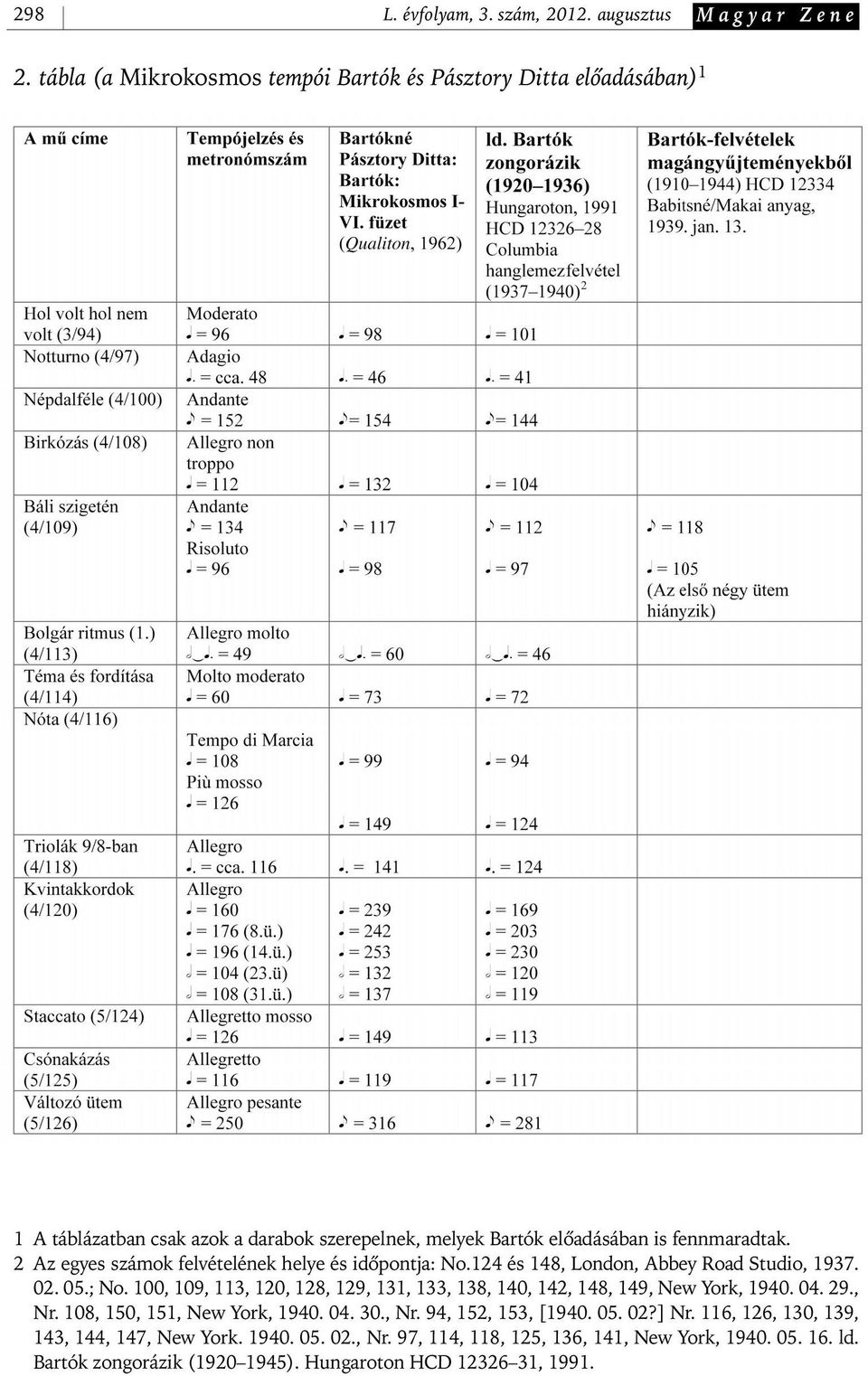 298 L. évfolyam, 3. szám, 2012. augusztus Magyar Zene

2. tábla (a Mikrokosmos tempói Bartók és Pásztory Ditta előadásában)$^1$

| A mű címe | Tempójelzés és metronómszám | Bartókné Pásztory Ditta: Bartók: Mikrokosmos I-VI. füzet (Qualiton, 1962) | ld. Bartók zongorázik (1920–1936) Hungaroton, 1991 HCD 12326–28 Columbia hanglemezfelvétel (1937–1940)$^2$ | Bartók-felvételek magángyűjteményekből (1910–1944) HCD 12334 Babitsné/Makai anyag, 1939. jan. 13. |
|---|---|---|---|---|
| Hol volt hol nem volt (3/94) | Moderato ♩ = 96 | ♩ = 98 | ♩ = 101 | |
| Notturno (4/97) | Adagio ♩. = cca. 48 | ♩. = 46 | ♩. = 41 | |
| Népdalféle (4/100) | Andante ♪ = 152 | ♪= 154 | ♪= 144 | |
| Birkózás (4/108) | Allegro non troppo ♩ = 112 | ♩ = 132 | ♩ = 104 | |
| Báli szigetén (4/109) | Andante ♪ = 134 Risoluto ♩ = 96 | ♪ = 117 ♩ = 98 | ♪ = 112 ♩ = 97 | ♪ = 118 ♩ = 105 (Az első négy ütem hiányzik) |
| Bolgár ritmus (1.) (4/113) | Allegro molto 𝅗𝅥‿♩. = 49 | 𝅗𝅥‿♩. = 60 | 𝅗𝅥‿♩. = 46 | |
| Téma és fordítása (4/114) | Molto moderato ♩ = 60 | ♩ = 73 | ♩ = 72 | |
| Nóta (4/116) | Tempo di Marcia ♩ = 108 Più mosso ♩ = 126 | ♩ = 99 ♩ = 149 | ♩ = 94 ♩ = 124 | |
| Triolák 9/8-ban (4/118) | Allegro ♩. = cca. 116 | ♩. = 141 | ♩. = 124 | |
| Kvintakkordok (4/120) | Allegro ♩ = 160 ♩ = 176 (8.ü.) ♩ = 196 (14.ü.) 𝅗𝅥 = 104 (23.ü) 𝅗𝅥 = 108 (31.ü.) | ♩ = 239 ♩ = 242 ♩ = 253 𝅗𝅥 = 132 𝅗𝅥 = 137 | ♩ = 169 ♩ = 203 ♩ = 230 𝅗𝅥 = 120 𝅗𝅥 = 119 | |
| Staccato (5/124) | Allegretto mosso ♩ = 126 | ♩ = 149 | ♩ = 113 | |
| Csónakázás (5/125) | Allegretto ♩ = 116 | ♩ = 119 | ♩ = 117 | |
| Változó ütem (5/126) | Allegro pesante ♪ = 250 | ♪ = 316 | ♪ = 281 | |

1 A táblázatban csak azok a darabok szerepelnek, melyek Bartók előadásában is fennmaradtak.
2 Az egyes számok felvételének helye és időpontja: No.124 és 148, London, Abbey Road Studio, 1937. 02. 05.; No. 100, 109, 113, 120, 128, 129, 131, 133, 138, 140, 142, 148, 149, New York, 1940. 04. 29., Nr. 108, 150, 151, New York, 1940. 04. 30., Nr. 94, 152, 153, [1940. 05. 02?] Nr. 116, 126, 130, 139, 143, 144, 147, New York. 1940. 05. 02., Nr. 97, 114, 118, 125, 136, 141, New York, 1940. 05. 16. ld. Bartók zongorázik (1920–1945). Hungaroton HCD 12326–31, 1991.